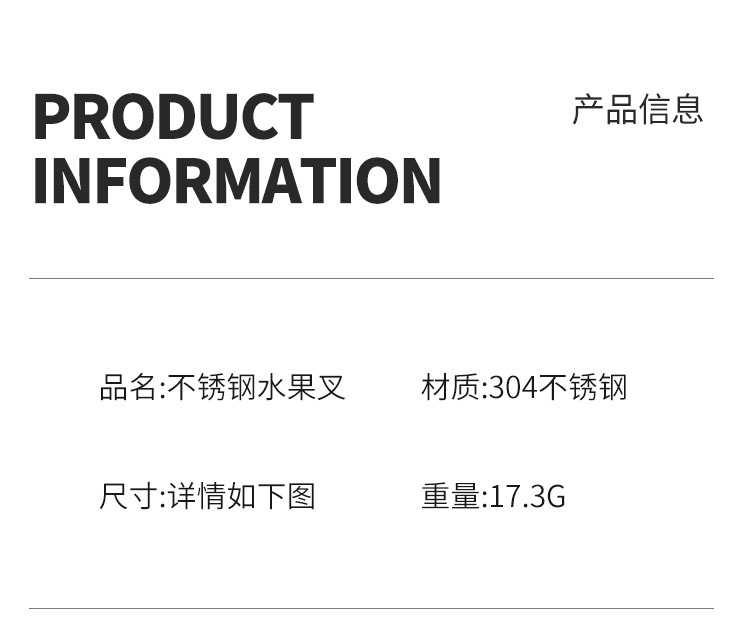 PRODUCT
INFORMATION

产品信息

品名:不锈钢水果叉 材质:304不锈钢

尺寸:详情如下图 重量:17.3G